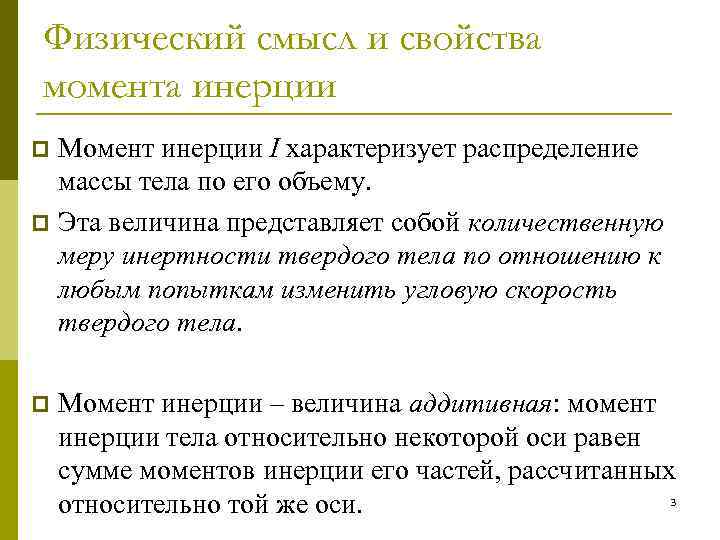 Физический смысл и свойства момента инерции

Момент инерции $I$ характеризует распределение массы тела по его объему.

Эта величина представляет собой количественную меру инертности твердого тела по отношению к любым попыткам изменить угловую скорость твердого тела.

Момент инерции – величина аддитивная: момент инерции тела относительно некоторой оси равен сумме моментов инерции его частей, рассчитанных относительно той же оси.

3